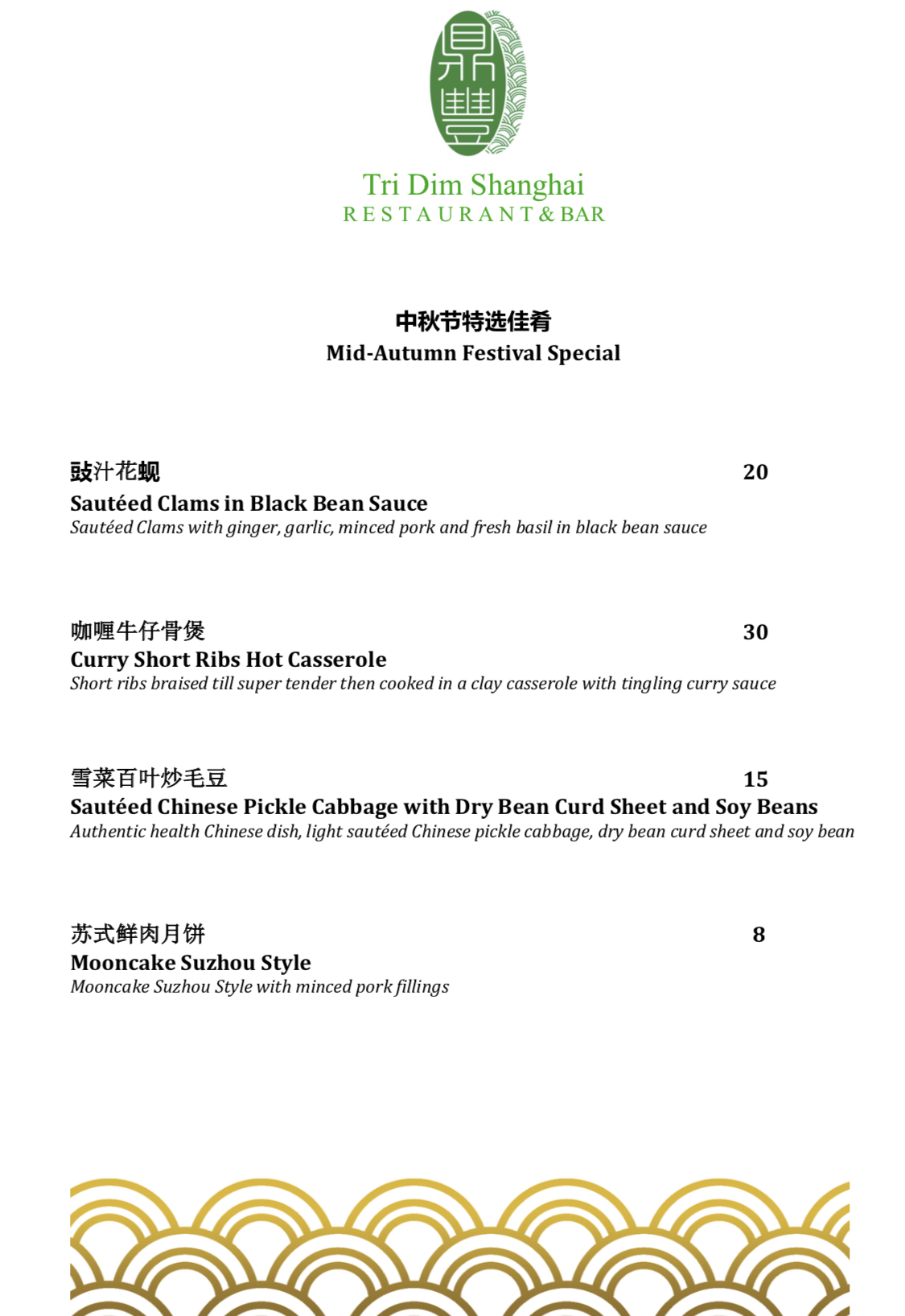 鼎豐

Tri Dim Shanghai
RESTAURANT & BAR

中秋节特选佳肴
Mid-Autumn Festival Special

豉汁花蚬 20
Sautéed Clams in Black Bean Sauce
Sautéed Clams with ginger, garlic, minced pork and fresh basil in black bean sauce

咖喱牛仔骨煲 30
Curry Short Ribs Hot Casserole
Short ribs braised till super tender then cooked in a clay casserole with tingling curry sauce

雪菜百叶炒毛豆 15
Sautéed Chinese Pickle Cabbage with Dry Bean Curd Sheet and Soy Beans
Authentic health Chinese dish, light sautéed Chinese pickle cabbage, dry bean curd sheet and soy bean

苏式鲜肉月饼 8
Mooncake Suzhou Style
Mooncake Suzhou Style with minced pork fillings